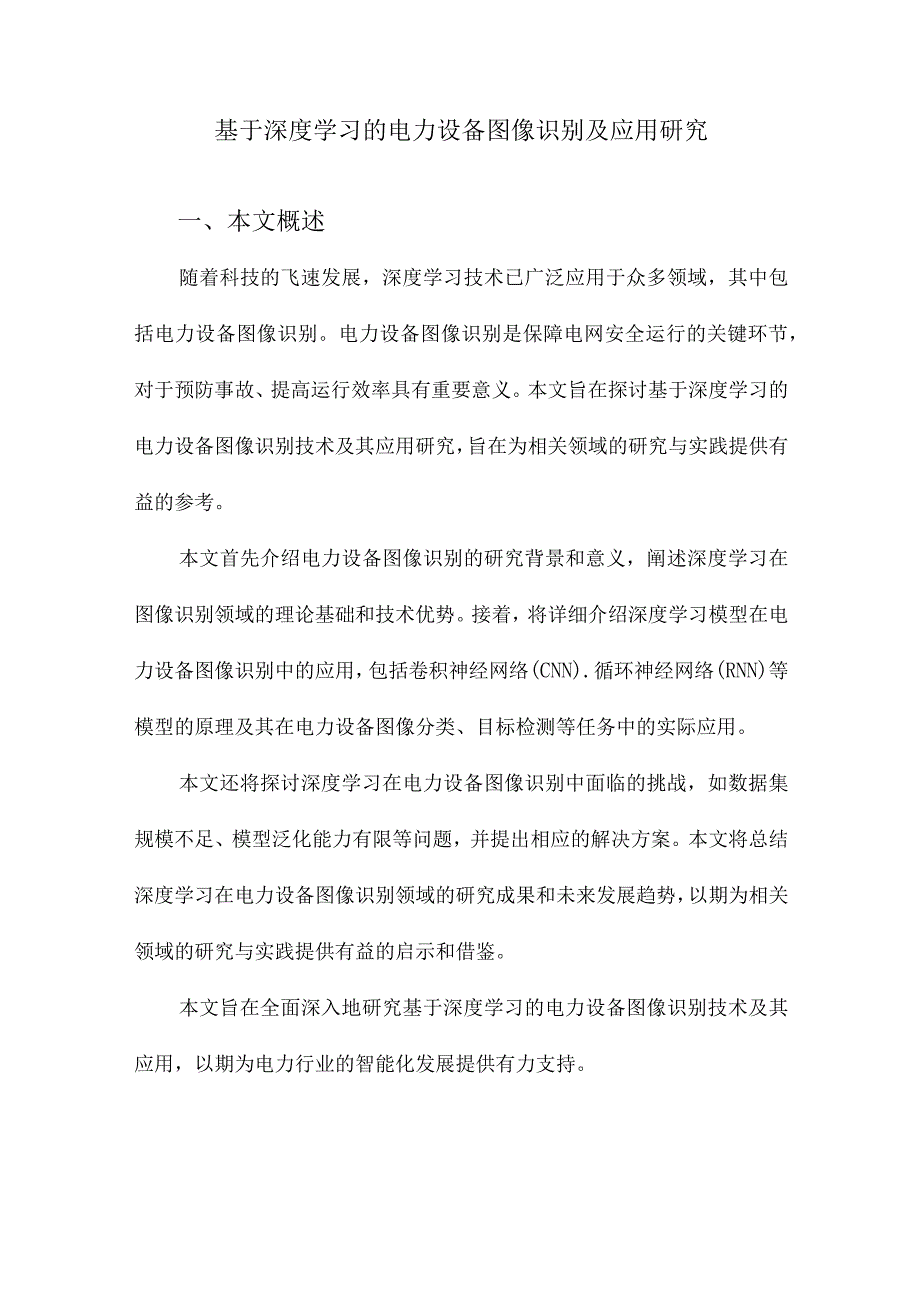 基于深度学习的电力设备图像识别及应用研究

一、本文概述

随着科技的飞速发展，深度学习技术已广泛应用于众多领域，其中包括电力设备图像识别。电力设备图像识别是保障电网安全运行的关键环节，对于预防事故、提高运行效率具有重要意义。本文旨在探讨基于深度学习的电力设备图像识别技术及其应用研究，旨在为相关领域的研究与实践提供有益的参考。

本文首先介绍电力设备图像识别的研究背景和意义，阐述深度学习在图像识别领域的理论基础和技术优势。接着，将详细介绍深度学习模型在电力设备图像识别中的应用，包括卷积神经网络(CNN).循环神经网络(RNN)等模型的原理及其在电力设备图像分类、目标检测等任务中的实际应用。

本文还将探讨深度学习在电力设备图像识别中面临的挑战，如数据集规模不足、模型泛化能力有限等问题，并提出相应的解决方案。本文将总结深度学习在电力设备图像识别领域的研究成果和未来发展趋势，以期为相关领域的研究与实践提供有益的启示和借鉴。

本文旨在全面深入地研究基于深度学习的电力设备图像识别技术及其应用，以期为电力行业的智能化发展提供有力支持。